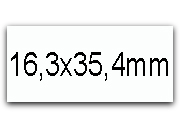 16,3x35,4mm